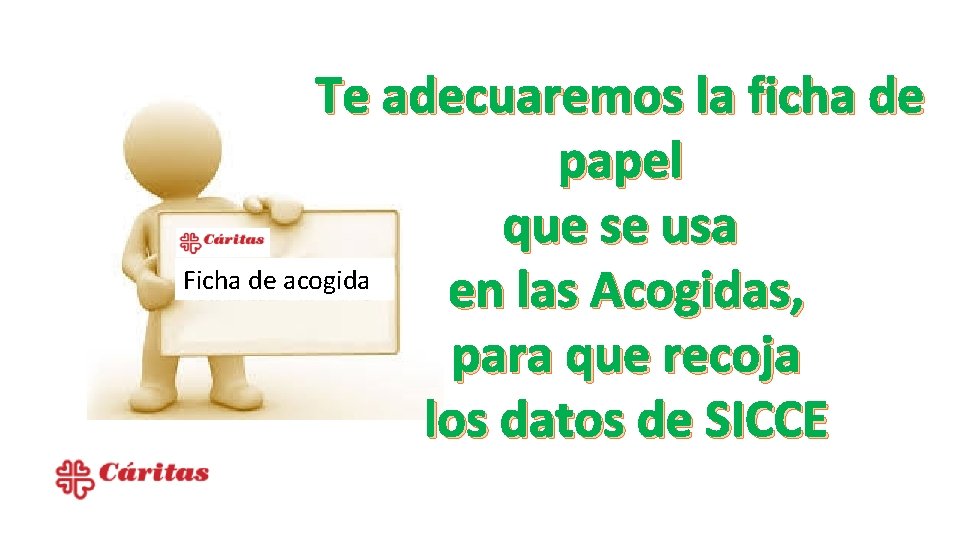 Cáritas
Ficha de acogida

Te adecuaremos la ficha de papel
que se usa
en las Acogidas,
para que recoja
los datos de SICCE

Cáritas